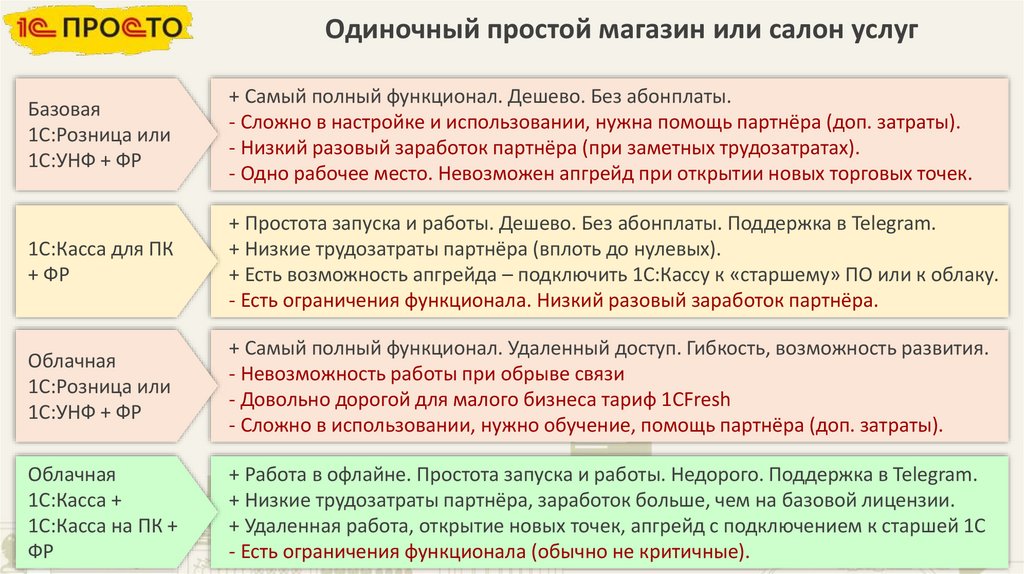 1С ПРОСТО

Одиночный простой магазин или салон услуг

Базовая 1С:Розница или 1С:УНФ + ФР

+ Самый полный функционал. Дешево. Без абонплаты.
- Сложно в настройке и использовании, нужна помощь партнёра (доп. затраты).
- Низкий разовый заработок партнёра (при заметных трудозатратах).
- Одно рабочее место. Невозможен апгрейд при открытии новых торговых точек.

1С:Касса для ПК + ФР

+ Простота запуска и работы. Дешево. Без абонплаты. Поддержка в Telegram.
+ Низкие трудозатраты партнёра (вплоть до нулевых).
+ Есть возможность апгрейда – подключить 1С:Кассу к «старшему» ПО или к облаку.
- Есть ограничения функционала. Низкий разовый заработок партнёра.

Облачная 1С:Розница или 1С:УНФ + ФР

+ Самый полный функционал. Удаленный доступ. Гибкость, возможность развития.
- Невозможность работы при обрыве связи
- Довольно дорогой для малого бизнеса тариф 1CFresh
- Сложно в использовании, нужно обучение, помощь партнёра (доп. затраты).

Облачная 1С:Касса + 1С:Касса на ПК + ФР

+ Работа в офлайне. Простота запуска и работы. Недорого. Поддержка в Telegram.
+ Низкие трудозатраты партнёра, заработок больше, чем на базовой лицензии.
+ Удаленная работа, открытие новых точек, апгрейд с подключением к старшей 1С
- Есть ограничения функционала (обычно не критичные).